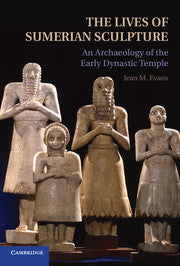 THE LIVES OF SUMERIAN SCULPTURE

An Archaeology of the Early Dynastic Temple

Jean M. Evans

CAMBRIDGE